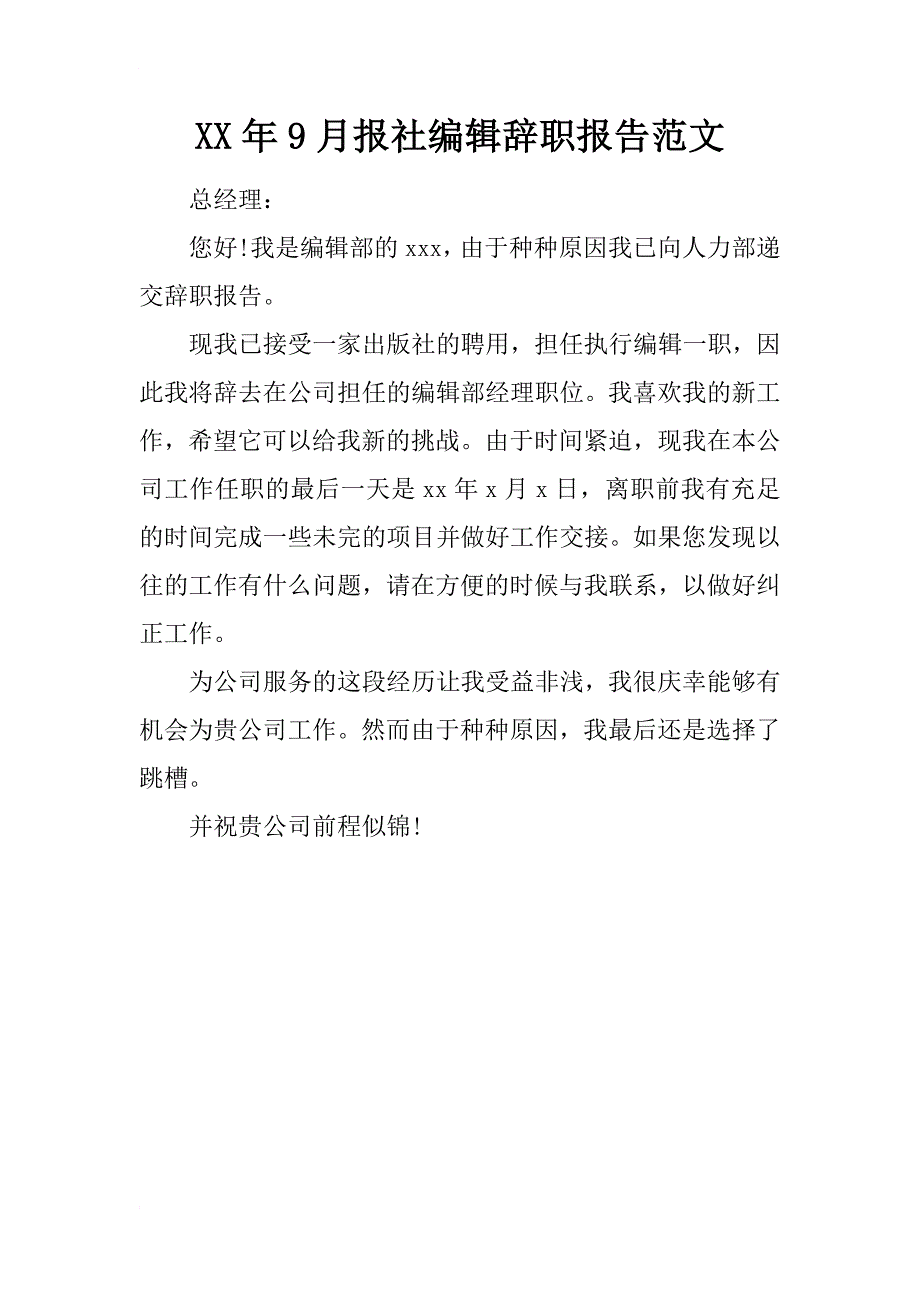 XX年9月报社编辑辞职报告范文

总经理：

您好!我是编辑部的xxx，由于种种原因我已向人力部递交辞职报告。

现我已接受一家出版社的聘用，担任执行编辑一职，因此我将辞去在公司担任的编辑部经理职位。我喜欢我的新工作，希望它可以给我新的挑战。由于时间紧迫，现我在本公司工作任职的最后一天是xx年x月x日，离职前我有充足的时间完成一些未完的项目并做好工作交接。如果您发现以往的工作有什么问题，请在方便的时候与我联系，以做好纠正工作。

为公司服务的这段经历让我受益非浅，我很庆幸能够有机会为贵公司工作。然而由于种种原因，我最后还是选择了跳槽。

并祝贵公司前程似锦!